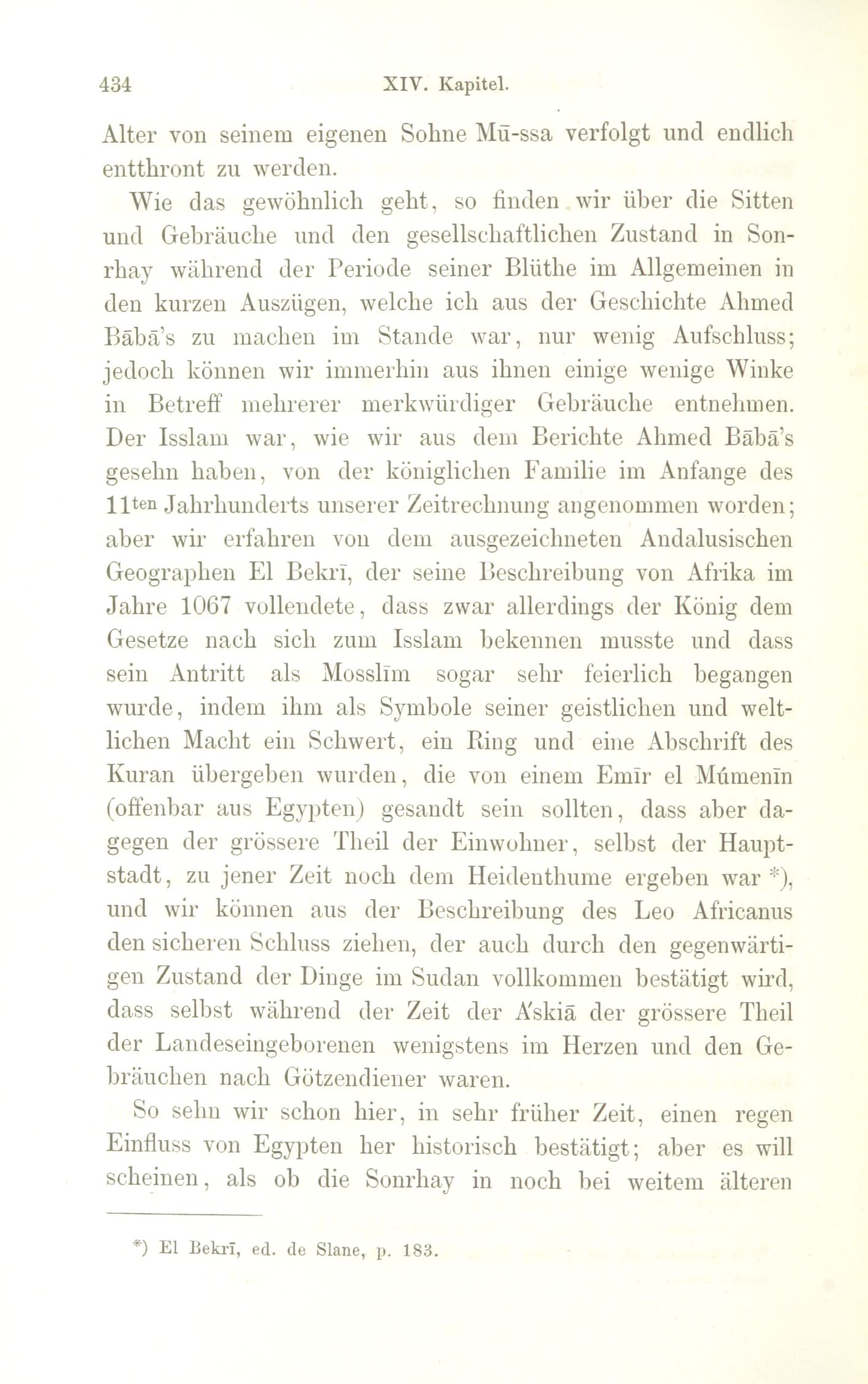 434 XIV. Kapitel.

Alter von seinem eigenen Sohne Mū-ssa verfolgt und endlich entthront zu werden.

Wie das gewöhnlich geht, so finden wir über die Sitten und Gebräuche und den gesellschaftlichen Zustand in Sonrhay während der Periode seiner Blüthe im Allgemeinen in den kurzen Auszügen, welche ich aus der Geschichte Ahmed Bābā's zu machen im Stande war, nur wenig Aufschluss; jedoch können wir immerhin aus ihnen einige wenige Winke in Betreff mehrerer merkwürdiger Gebräuche entnehmen. Der Isslam war, wie wir aus dem Berichte Ahmed Bābā's gesehn haben, von der königlichen Familie im Anfange des 11ten Jahrhunderts unserer Zeitrechnung angenommen worden; aber wir erfahren von dem ausgezeichneten Andalusischen Geographen El Bekrī, der seine Beschreibung von Afrika im Jahre 1067 vollendete, dass zwar allerdings der König dem Gesetze nach sich zum Isslam bekennen musste und dass sein Antritt als Mosslīm sogar sehr feierlich begangen wurde, indem ihm als Symbole seiner geistlichen und weltlichen Macht ein Schwert, ein Ring und eine Abschrift des Kuran übergeben wurden, die von einem Emīr el Múmenīn (offenbar aus Egypten) gesandt sein sollten, dass aber dagegen der grössere Theil der Einwohner, selbst der Hauptstadt, zu jener Zeit noch dem Heidenthume ergeben war *), und wir können aus der Beschreibung des Leo Africanus den sicheren Schluss ziehen, der auch durch den gegenwärtigen Zustand der Dinge im Sudan vollkommen bestätigt wird, dass selbst während der Zeit der A'skiā der grössere Theil der Landeseingeborenen wenigstens im Herzen und den Gebräuchen nach Götzendiener waren.

So sehn wir schon hier, in sehr früher Zeit, einen regen Einfluss von Egypten her historisch bestätigt; aber es will scheinen, als ob die Sonrhay in noch bei weitem älteren

*) El Bekrī, ed. de Slane, p. 183.